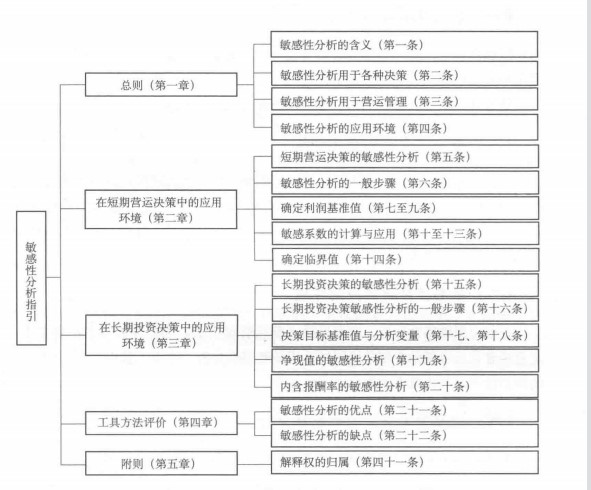 敏感性分析指引

总则（第一章）

敏感性分析的含义（第一条）

敏感性分析用于各种决策（第二条）

敏感性分析用于营运管理（第三条）

敏感性分析的应用环境（第四条）

在短期营运决策中的应用环境（第二章）

短期营运决策的敏感性分析（第五条）

敏感性分析的一般步骤（第六条）

确定利润基准值（第七至九条）

敏感系数的计算与应用（第十至十三条）

确定临界值（第十四条）

在长期投资决策中的应用环境（第三章）

长期投资决策的敏感性分析（第十五条）

长期投资决策敏感性分析的一般步骤（第十六条）

决策目标基准值与分析变量（第十七、第十八条）

净现值的敏感性分析（第十九条）

内含报酬率的敏感性分析（第二十条）

工具方法评价（第四章）

敏感性分析的优点（第二十一条）

敏感性分析的缺点（第二十二条）

附则（第五章）

解释权的归属（第四十一条）